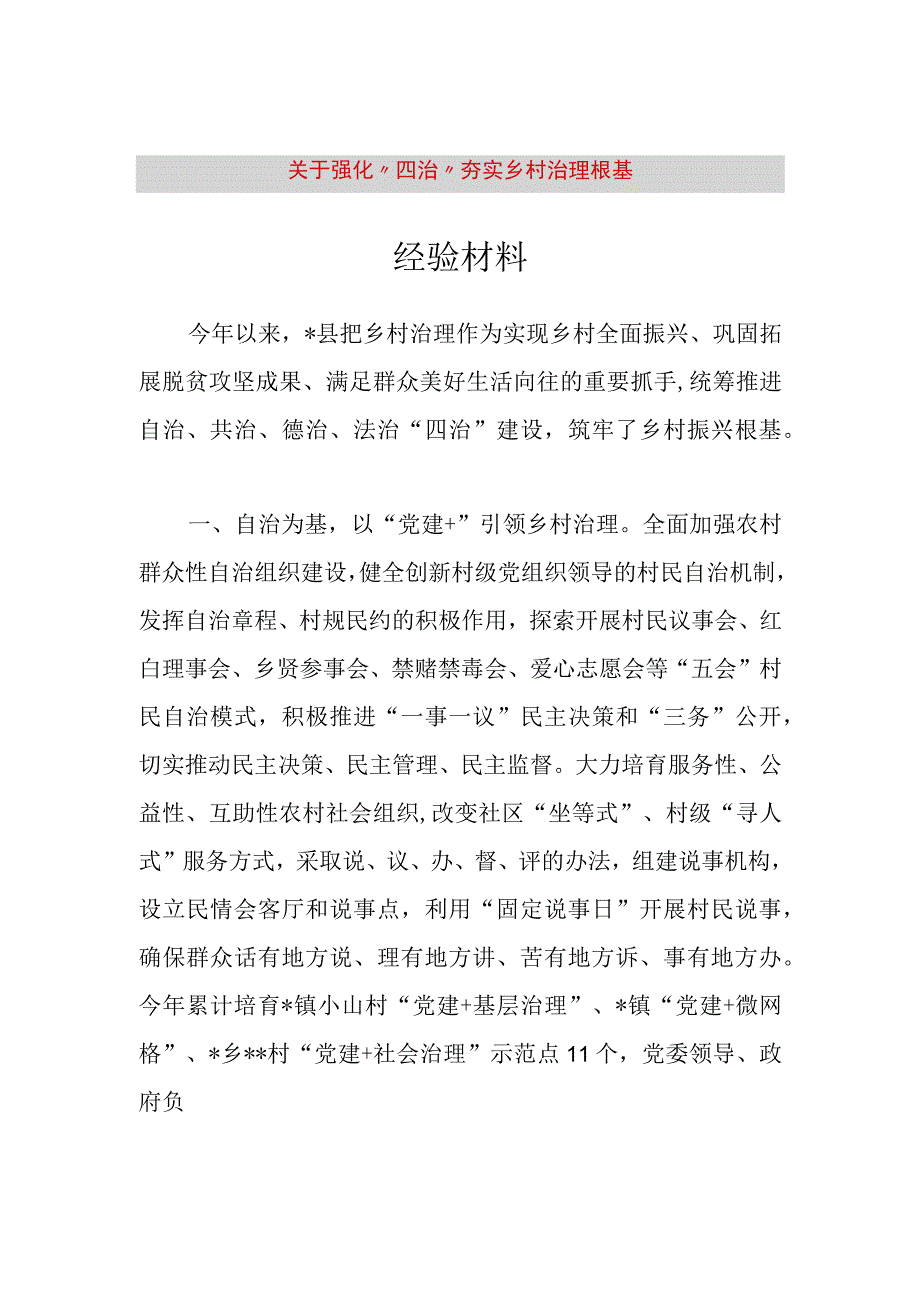 关于强化〃四治〃夯实乡村治理根基

经验材料

今年以来，*县把乡村治理作为实现乡村全面振兴、巩固拓展脱贫攻坚成果、满足群众美好生活向往的重要抓手,统筹推进自治、共治、德治、法治“四治”建设，筑牢了乡村振兴根基。

一、自治为基，以“党建+”引领乡村治理。全面加强农村群众性自治组织建设,健全创新村级党组织领导的村民自治机制，发挥自治章程、村规民约的积极作用，探索开展村民议事会、红白理事会、乡贤参事会、禁赌禁毒会、爱心志愿会等“五会”村民自治模式，积极推进“一事一议”民主决策和“三务”公开，切实推动民主决策、民主管理、民主监督。大力培育服务性、公益性、互助性农村社会组织,改变社区“坐等式”、村级“寻人式”服务方式，采取说、议、办、督、评的办法，组建说事机构，设立民情会客厅和说事点，利用“固定说事日”开展村民说事，确保群众话有地方说、理有地方讲、苦有地方诉、事有地方办。今年累计培育*镇小山村“党建+基层治理”、*镇“党建+微网格”、*乡**村“党建+社会治理”示范点11个，党委领导、政府负